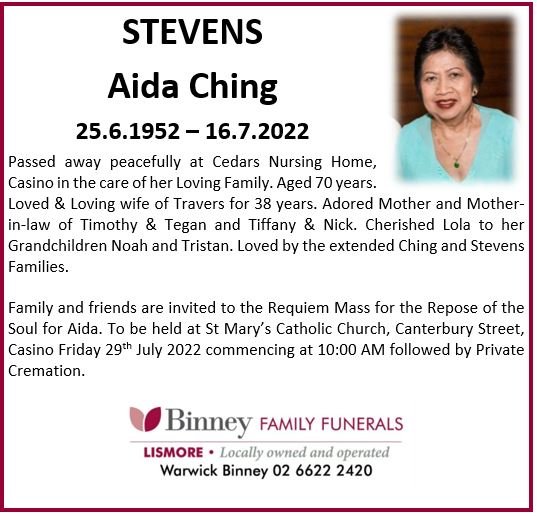 STEVENS

Aida Ching

25.6.1952 – 16.7.2022

Passed away peacefully at Cedars Nursing Home, Casino in the care of her Loving Family. Aged 70 years. Loved & Loving wife of Travers for 38 years. Adored Mother and Mother-in-law of Timothy & Tegan and Tiffany & Nick. Cherished Lola to her Grandchildren Noah and Tristan. Loved by the extended Ching and Stevens Families.

Family and friends are invited to the Requiem Mass for the Repose of the Soul for Aida. To be held at St Mary's Catholic Church, Canterbury Street, Casino Friday 29th July 2022 commencing at 10:00 AM followed by Private Cremation.

Binney FAMILY FUNERALS

LISMORE • Locally owned and operated

Warwick Binney 02 6622 2420